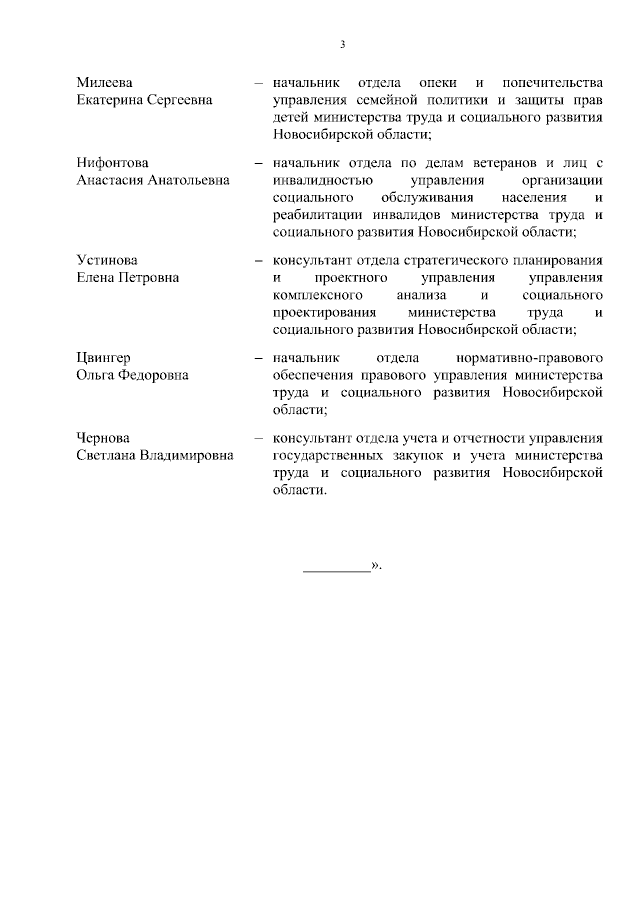 3

Милеева
Екатерина Сергеевна – начальник отдела опеки и попечительства управления семейной политики и защиты прав детей министерства труда и социального развития Новосибирской области;

Нифонтова
Анастасия Анатольевна – начальник отдела по делам ветеранов и лиц с инвалидностью управления организации социального обслуживания населения и реабилитации инвалидов министерства труда и социального развития Новосибирской области;

Устинова
Елена Петровна – консультант отдела стратегического планирования и проектного управления управления комплексного анализа и социального проектирования министерства труда и социального развития Новосибирской области;

Цвингер
Ольга Федоровна – начальник отдела нормативно-правового обеспечения правового управления министерства труда и социального развития Новосибирской области;

Чернова
Светлана Владимировна – консультант отдела учета и отчетности управления государственных закупок и учета министерства труда и социального развития Новосибирской области.

_________».